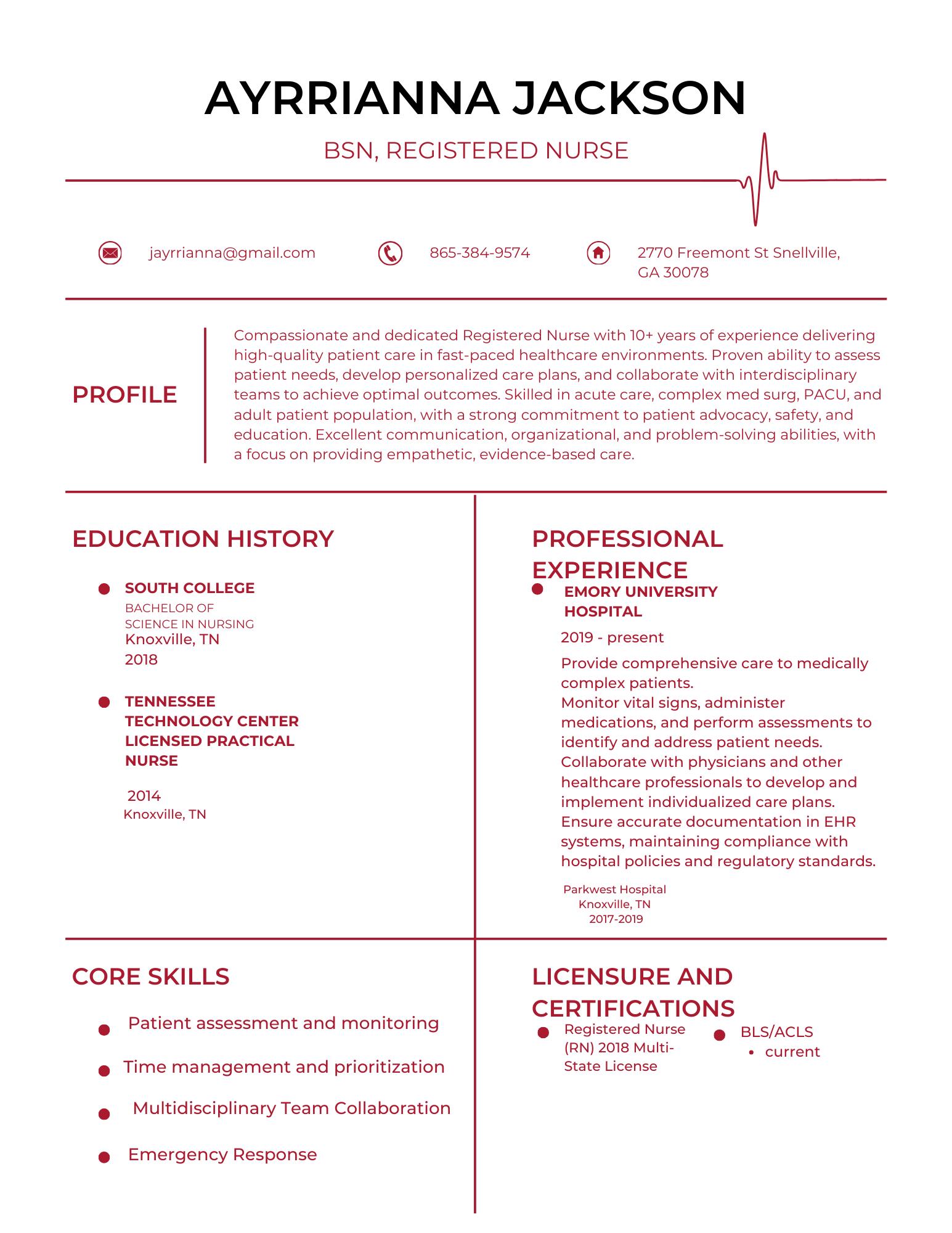 AYRRIANNA JACKSON

BSN, REGISTERED NURSE

jayrrianna@gmail.com

865-384-9574

2770 Freemont St Snellville, GA 30078

PROFILE

Compassionate and dedicated Registered Nurse with 10+ years of experience delivering high-quality patient care in fast-paced healthcare environments. Proven ability to assess patient needs, develop personalized care plans, and collaborate with interdisciplinary teams to achieve optimal outcomes. Skilled in acute care, complex med surg, PACU, and adult patient population, with a strong commitment to patient advocacy, safety, and education. Excellent communication, organizational, and problem-solving abilities, with a focus on providing empathetic, evidence-based care.

EDUCATION HISTORY

• SOUTH COLLEGE
BACHELOR OF SCIENCE IN NURSING
Knoxville, TN
2018

• TENNESSEE TECHNOLOGY CENTER LICENSED PRACTICAL NURSE
2014
Knoxville, TN

PROFESSIONAL EXPERIENCE

• EMORY UNIVERSITY HOSPITAL
2019 - present
Provide comprehensive care to medically complex patients.
Monitor vital signs, administer medications, and perform assessments to identify and address patient needs.
Collaborate with physicians and other healthcare professionals to develop and implement individualized care plans.
Ensure accurate documentation in EHR systems, maintaining compliance with hospital policies and regulatory standards.

Parkwest Hospital
Knoxville, TN
2017-2019

CORE SKILLS

• Patient assessment and monitoring
• Time management and prioritization
• Multidisciplinary Team Collaboration
• Emergency Response

LICENSURE AND CERTIFICATIONS

• Registered Nurse (RN) 2018 Multi-State License

• BLS/ACLS
• current